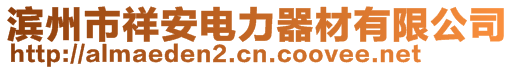 滨州市祥安电力器材有限公司
http://almaeden2.cn.coovee.net